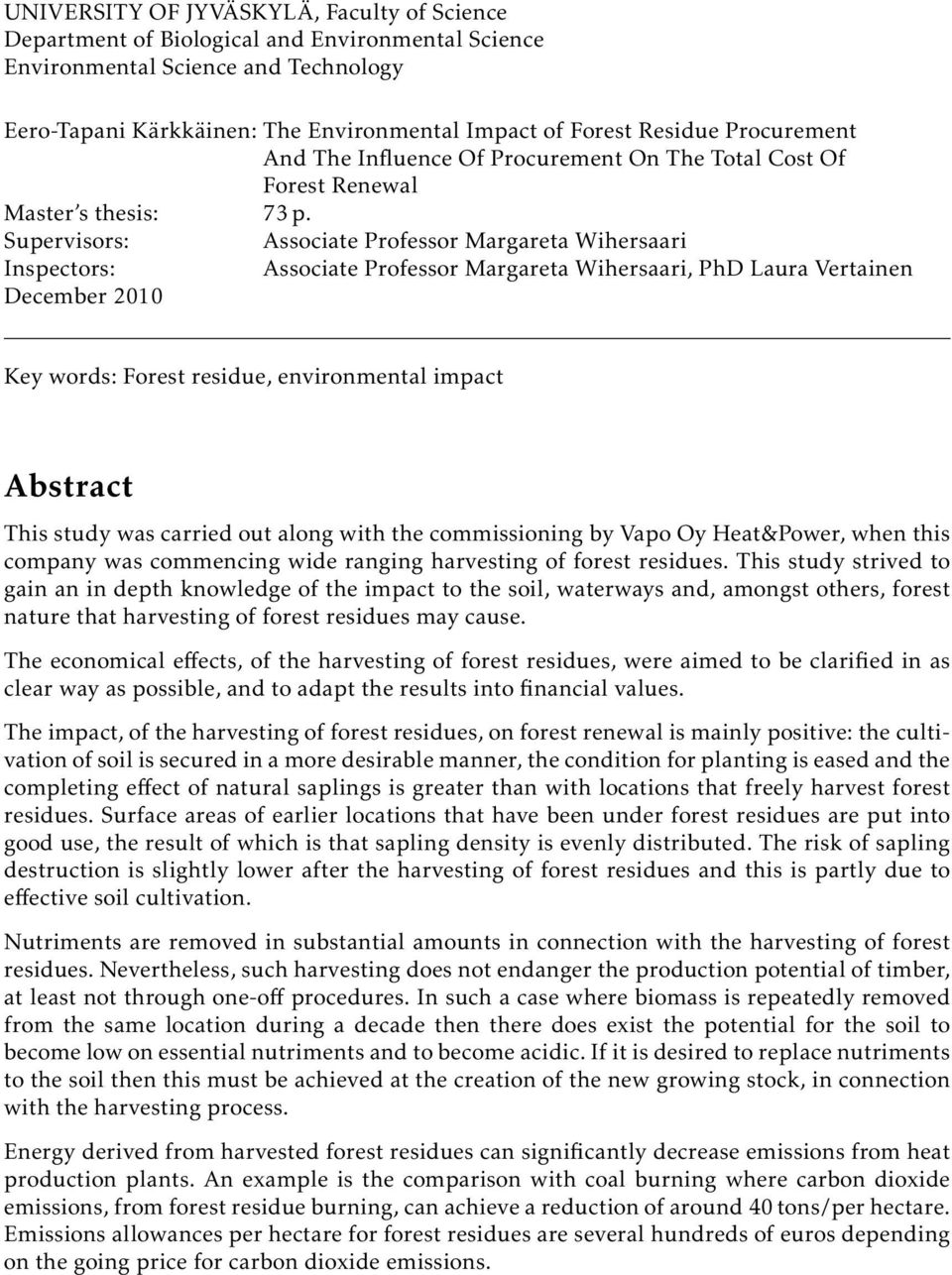 UNIVERSITY OF JYVÄSKYLÄ, Faculty of Science
Department of Biological and Environmental Science
Environmental Science and Technology

Eero-Tapani Kärkkäinen: The Environmental Impact of Forest Residue Procurement And The Influence Of Procurement On The Total Cost Of Forest Renewal
Master's thesis: 73 p.
Supervisors: Associate Professor Margareta Wihersaari
Inspectors: Associate Professor Margareta Wihersaari, PhD Laura Vertainen
December 2010

Key words: Forest residue, environmental impact

Abstract

This study was carried out along with the commissioning by Vapo Oy Heat&Power, when this company was commencing wide ranging harvesting of forest residues. This study strived to gain an in depth knowledge of the impact to the soil, waterways and, amongst others, forest nature that harvesting of forest residues may cause.

The economical effects, of the harvesting of forest residues, were aimed to be clarified in as clear way as possible, and to adapt the results into financial values.

The impact, of the harvesting of forest residues, on forest renewal is mainly positive: the cultivation of soil is secured in a more desirable manner, the condition for planting is eased and the completing effect of natural saplings is greater than with locations that freely harvest forest residues. Surface areas of earlier locations that have been under forest residues are put into good use, the result of which is that sapling density is evenly distributed. The risk of sapling destruction is slightly lower after the harvesting of forest residues and this is partly due to effective soil cultivation.

Nutriments are removed in substantial amounts in connection with the harvesting of forest residues. Nevertheless, such harvesting does not endanger the production potential of timber, at least not through one-off procedures. In such a case where biomass is repeatedly removed from the same location during a decade then there does exist the potential for the soil to become low on essential nutriments and to become acidic. If it is desired to replace nutriments to the soil then this must be achieved at the creation of the new growing stock, in connection with the harvesting process.

Energy derived from harvested forest residues can significantly decrease emissions from heat production plants. An example is the comparison with coal burning where carbon dioxide emissions, from forest residue burning, can achieve a reduction of around 40 tons/per hectare. Emissions allowances per hectare for forest residues are several hundreds of euros depending on the going price for carbon dioxide emissions.